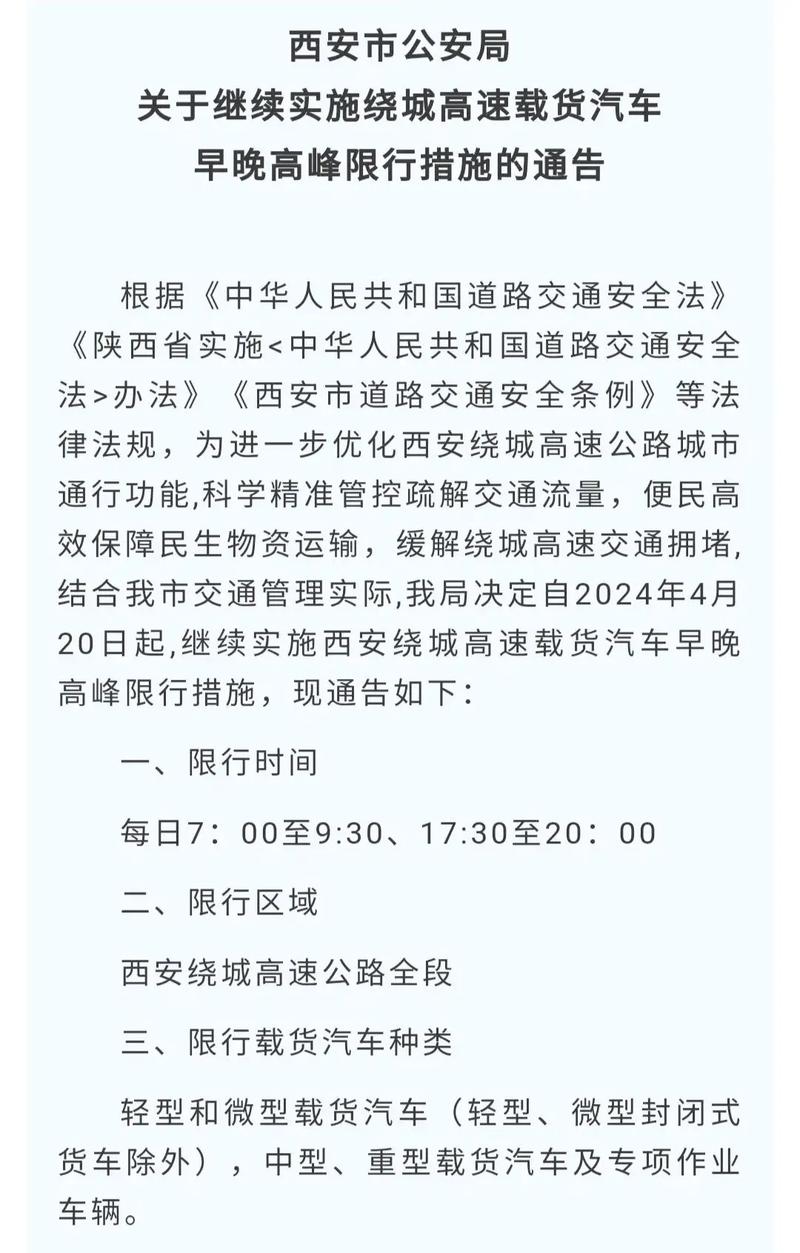 西安市公安局
关于继续实施绕城高速载货汽车
早晚高峰限行措施的通告

根据《中华人民共和国道路交通安全法》《陕西省实施<中华人民共和国道路交通安全法>办法》《西安市道路交通安全条例》等法律法规，为进一步优化西安绕城高速公路城市通行功能,科学精准管控疏解交通流量，便民高效保障民生物资运输，缓解绕城高速交通拥堵,结合我市交通管理实际,我局决定自2024年4月20日起,继续实施西安绕城高速载货汽车早晚高峰限行措施，现通告如下：

一、限行时间

每日7：00至9:30、17:30至20：00

二、限行区域

西安绕城高速公路全段

三、限行载货汽车种类

轻型和微型载货汽车（轻型、微型封闭式货车除外），中型、重型载货汽车及专项作业车辆。